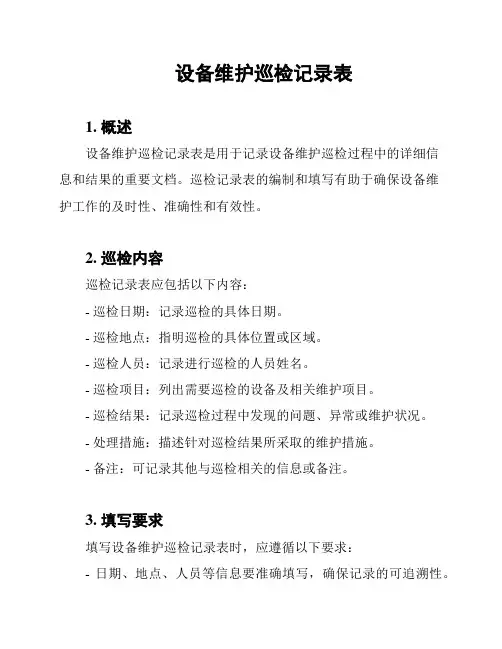 设备维护巡检记录表

1. 概述

设备维护巡检记录表是用于记录设备维护巡检过程中的详细信息和结果的重要文档。巡检记录表的编制和填写有助于确保设备维护工作的及时性、准确性和有效性。

2. 巡检内容

巡检记录表应包括以下内容：

- 巡检日期：记录巡检的具体日期。

- 巡检地点：指明巡检的具体位置或区域。

- 巡检人员：记录进行巡检的人员姓名。

- 巡检项目：列出需要巡检的设备及相关维护项目。

- 巡检结果：记录巡检过程中发现的问题、异常或维护状况。

- 处理措施：描述针对巡检结果所采取的维护措施。

- 备注：可记录其他与巡检相关的信息或备注。

3. 填写要求

填写设备维护巡检记录表时，应遵循以下要求：

- 日期、地点、人员等信息要准确填写，确保记录的可追溯性。